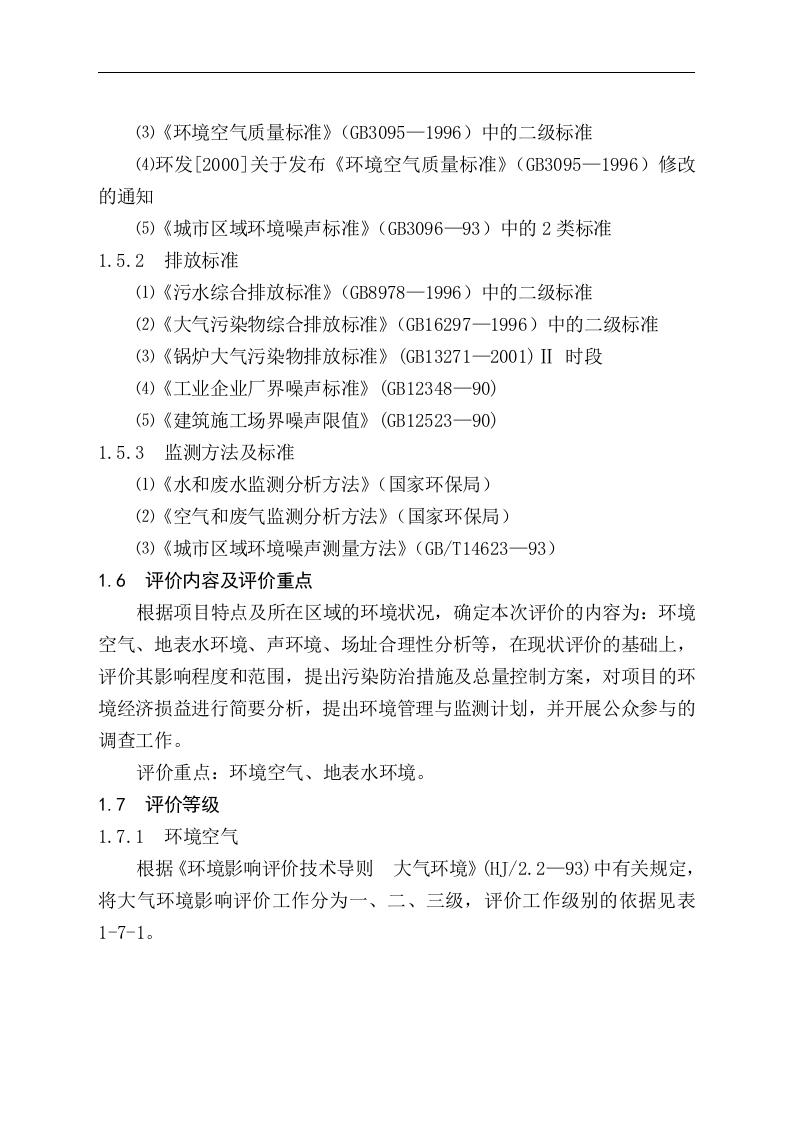 ⑶《环境空气质量标准》(GB3095—1996)中的二级标准

⑷环发[2000]关于发布《环境空气质量标准》(GB3095—1996)修改的通知

⑸《城市区域环境噪声标准》(GB3096—93)中的2类标准

1.5.2 排放标准

⑴《污水综合排放标准》(GB8978—1996)中的二级标准

⑵《大气污染物综合排放标准》(GB16297—1996)中的二级标准

⑶《锅炉大气污染物排放标准》(GB13271—2001)Ⅱ 时段

⑷《工业企业厂界噪声标准》(GB12348—90)

⑸《建筑施工场界噪声限值》(GB12523—90)

1.5.3 监测方法及标准

⑴《水和废水监测分析方法》(国家环保局)

⑵《空气和废气监测分析方法》(国家环保局)

⑶《城市区域环境噪声测量方法》(GB/T14623—93)

1.6 评价内容及评价重点

根据项目特点及所在区域的环境状况，确定本次评价的内容为：环境空气、地表水环境、声环境、场址合理性分析等，在现状评价的基础上，评价其影响程度和范围，提出污染防治措施及总量控制方案，对项目的环境经济损益进行简要分析，提出环境管理与监测计划，并开展公众参与的调查工作。

评价重点：环境空气、地表水环境。

1.7 评价等级

1.7.1 环境空气

根据《环境影响评价技术导则 大气环境》(HJ/2.2—93)中有关规定，将大气环境影响评价工作分为一、二、三级，评价工作级别的依据见表1-7-1。